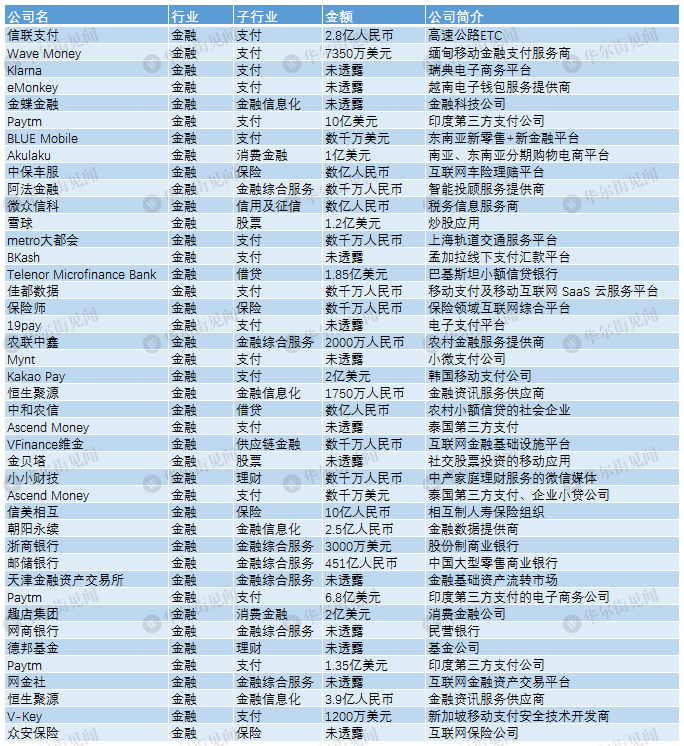 | 公司名 | 行业 | 子行业 | 金额 | 公司简介 |
|---|---|---|---|---|
| 信联支付 | 金融 | 支付 | 2.8亿人民币 | 高速公路ETC |
| Wave Money | 金融 | 支付 | 7350万美元 | 缅甸移动金融支付服务商 |
| Klarna | 金融 | 支付 | 未透露 | 瑞典电子商务平台 |
| eMonkey | 金融 | 支付 | 未透露 | 越南电子钱包服务提供商 |
| 金蝶金融 | 金融 | 金融信息化 | 未透露 | 金融科技公司 |
| Paytm | 金融 | 支付 | 10亿美元 | 印度第三方支付公司 |
| BLUE Mobile | 金融 | 支付 | 数千万美元 | 东南亚新零售+新金融平台 |
| Akulaku | 金融 | 消费金融 | 1亿美元 | 南亚、东南亚分期购物电商平台 |
| 中保车服 | 金融 | 保险 | 数亿人民币 | 互联网车险理赔平台 |
| 阿法金融 | 金融 | 金融综合服务 | 数千万人民币 | 智能投顾服务提供商 |
| 微众信科 | 金融 | 信用及征信 | 数亿人民币 | 税务信息服务商 |
| 雪球 | 金融 | 股票 | 1.2亿美元 | 炒股应用 |
| metro大都会 | 金融 | 支付 | 数千万人民币 | 上海轨道交通服务平台 |
| BKash | 金融 | 支付 | 未透露 | 孟加拉线下支付汇款平台 |
| Telenor Microfinance Bank | 金融 | 借贷 | 1.85亿美元 | 巴基斯坦小额信贷银行 |
| 佳都数据 | 金融 | 支付 | 数千万人民币 | 移动支付及移动互联网 SaaS 云服务平台 |
| 保险师 | 金融 | 保险 | 数千万人民币 | 保险领域互联网综合平台 |
| 19pay | 金融 | 支付 | 未透露 | 电子支付平台 |
| 农联中鑫 | 金融 | 金融综合服务 | 2000万人民币 | 农村金融服务提供商 |
| Mynt | 金融 | 支付 | 未透露 | 小微支付公司 |
| Kakao Pay | 金融 | 支付 | 2亿美元 | 韩国移动支付公司 |
| 恒生聚源 | 金融 | 金融信息化 | 1750万人民币 | 金融资讯服务供应商 |
| 中和农信 | 金融 | 借贷 | 数亿人民币 | 农村小额信贷的社会企业 |
| Ascend Money | 金融 | 支付 | 未透露 | 泰国第三方支付 |
| VFinance维金 | 金融 | 供应链金融 | 数千万人民币 | 互联网金融基础设施平台 |
| 金贝塔 | 金融 | 股票 | 未透露 | 社交股票投资的移动应用 |
| 小小财技 | 金融 | 理财 | 数千万人民币 | 中产家庭理财服务的微信媒体 |
| Ascend Money | 金融 | 支付 | 数千万美元 | 泰国第三方支付、企业小贷公司 |
| 信美相互 | 金融 | 保险 | 10亿人民币 | 相互制人寿保险组织 |
| 朝阳永续 | 金融 | 金融信息化 | 2.5亿人民币 | 金融数据提供商 |
| 浙商银行 | 金融 | 金融综合服务 | 3000万美元 | 股份制商业银行 |
| 邮储银行 | 金融 | 金融综合服务 | 451亿人民币 | 中国大型零售商业银行 |
| 天津金融资产交易所 | 金融 | 金融综合服务 | 未透露 | 金融基础资产流转市场 |
| Paytm | 金融 | 支付 | 6.8亿美元 | 印度第三方支付的电子商务公司 |
| 趣店集团 | 金融 | 消费金融 | 2亿美元 | 消费金融公司 |
| 网商银行 | 金融 | 金融综合服务 | 未透露 | 民营银行 |
| 德邦基金 | 金融 | 理财 | 未透露 | 基金公司 |
| Paytm | 金融 | 支付 | 1.35亿美元 | 印度第三方支付公司 |
| 网金社 | 金融 | 金融综合服务 | 未透露 | 互联网金融资产交易平台 |
| 恒生聚源 | 金融 | 金融信息化 | 3.9亿人民币 | 金融资讯服务供应商 |
| V-Key | 金融 | 支付 | 1200万美元 | 新加坡移动支付安全技术开发商 |
| 众安保险 | 金融 | 保险 | 未透露 | 互联网保险公司 |

华尔街见闻